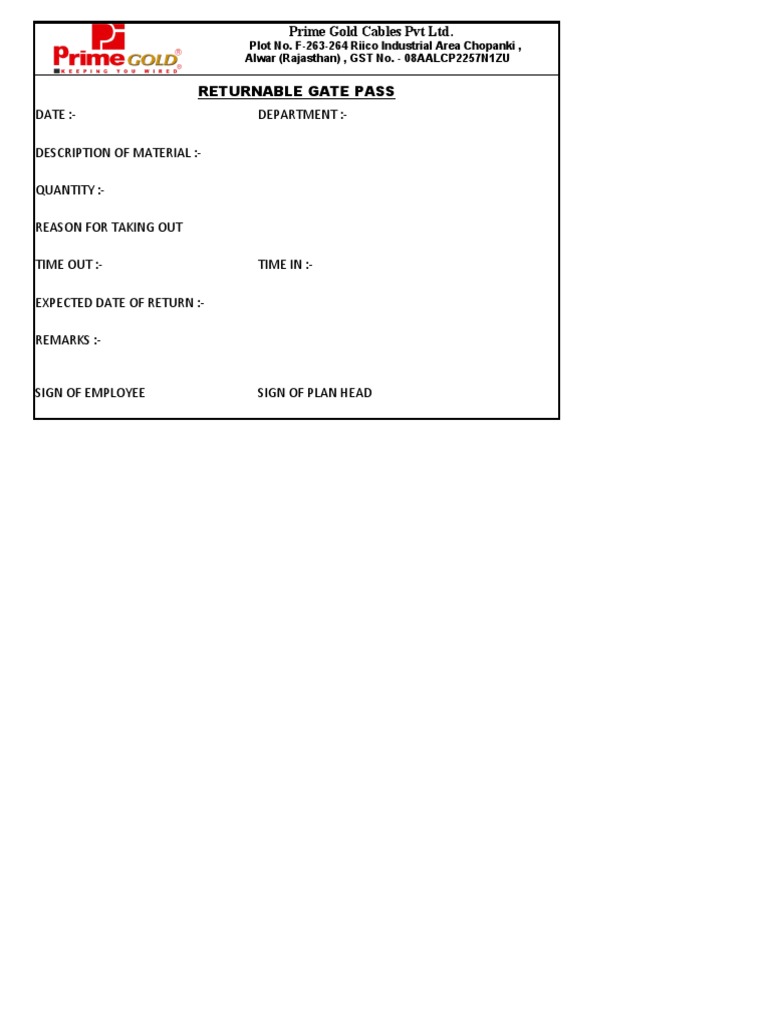 Prime GOLD®
KEEPING YOU WIRED

Prime Gold Cables Pvt Ltd.
Plot No. F-263-264 Riico Industrial Area Chopanki ,
Alwar (Rajasthan) , GST No. - 08AALCP2257N1ZU

RETURNABLE GATE PASS

DATE :- DEPARTMENT :-

DESCRIPTION OF MATERIAL :-

QUANTITY :-

REASON FOR TAKING OUT

TIME OUT :- TIME IN :-

EXPECTED DATE OF RETURN :-

REMARKS :-

SIGN OF EMPLOYEE SIGN OF PLAN HEAD